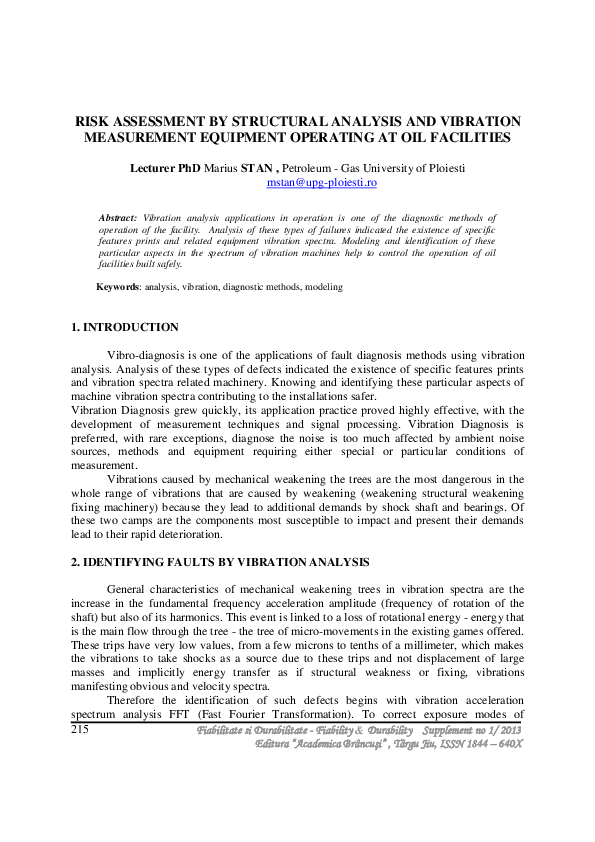 RISK ASSESSMENT BY STRUCTURAL ANALYSIS AND VIBRATION MEASUREMENT EQUIPMENT OPERATING AT OIL FACILITIES

Lecturer PhD Marius STAN , Petroleum - Gas University of Ploiesti
mstan@upg-ploiesti.ro

Abstract: Vibration analysis applications in operation is one of the diagnostic methods of operation of the facility. Analysis of these types of failures indicated the existence of specific features prints and related equipment vibration spectra. Modeling and identification of these particular aspects in the spectrum of vibration machines help to control the operation of oil facilities built safely.

Keywords: analysis, vibration, diagnostic methods, modeling

1. INTRODUCTION

Vibro-diagnosis is one of the applications of fault diagnosis methods using vibration analysis. Analysis of these types of defects indicated the existence of specific features prints and vibration spectra related machinery. Knowing and identifying these particular aspects of machine vibration spectra contributing to the installations safer.
Vibration Diagnosis grew quickly, its application practice proved highly effective, with the development of measurement techniques and signal processing. Vibration Diagnosis is preferred, with rare exceptions, diagnose the noise is too much affected by ambient noise sources, methods and equipment requiring either special or particular conditions of measurement.

Vibrations caused by mechanical weakening the trees are the most dangerous in the whole range of vibrations that are caused by weakening (weakening structural weakening fixing machinery) because they lead to additional demands by shock shaft and bearings. Of these two camps are the components most susceptible to impact and present their demands lead to their rapid deterioration.

2. IDENTIFYING FAULTS BY VIBRATION ANALYSIS

General characteristics of mechanical weakening trees in vibration spectra are the increase in the fundamental frequency acceleration amplitude (frequency of rotation of the shaft) but also of its harmonics. This event is linked to a loss of rotational energy - energy that is the main flow through the tree - the tree of micro-movements in the existing games offered. These trips have very low values, from a few microns to tenths of a millimeter, which makes the vibrations to take shocks as a source due to these trips and not displacement of large masses and implicitly energy transfer as if structural weakness or fixing, vibrations manifesting obvious and velocity spectra.

Therefore the identification of such defects begins with vibration acceleration spectrum analysis FFT (Fast Fourier Transformation). To correct exposure modes of

215 Fiabilitate si Durabilitate - Fiability & Durability Supplement no 1/ 2013
Editura "Academica Brâncuşi" , Târgu Jiu, ISSN 1844 – 640X